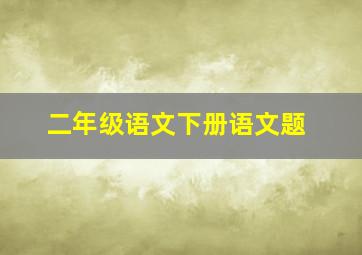 二年级语文下册语文题